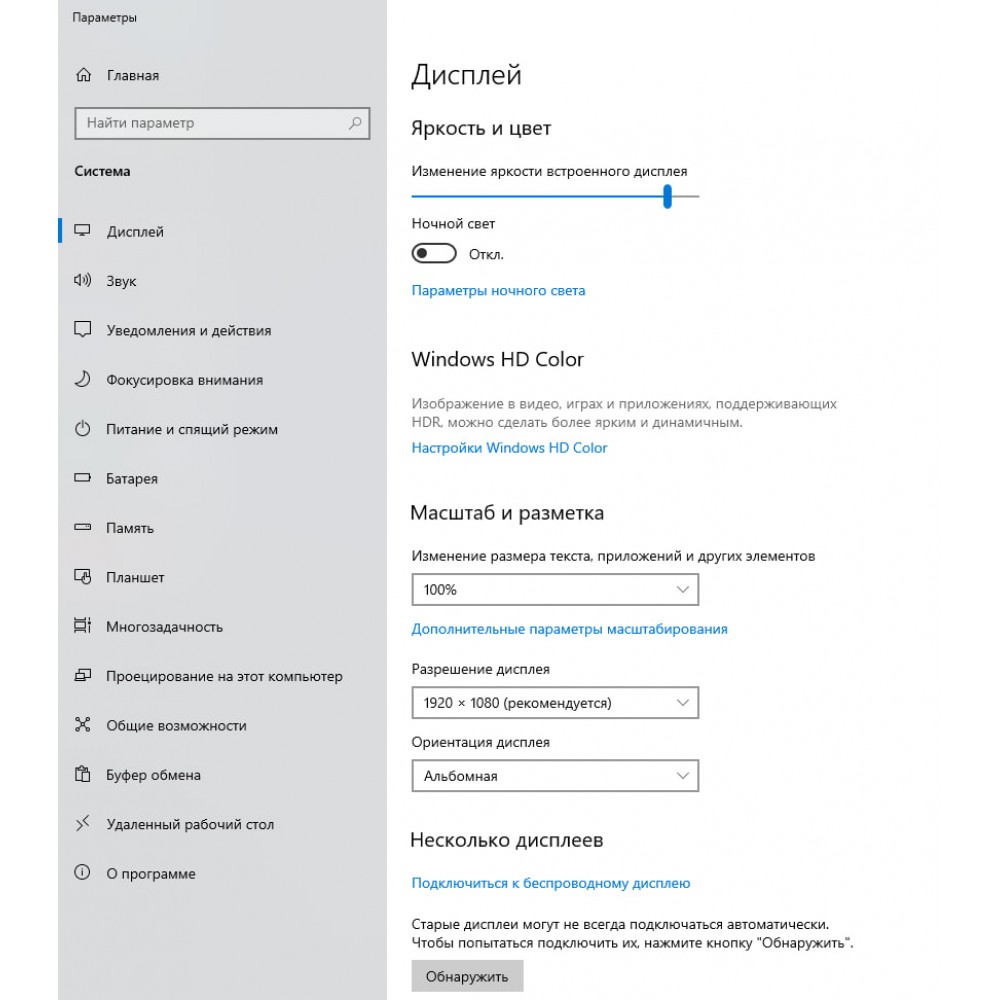 Параметры

Главная

Найти параметр

Система

Дисплей

Звук

Уведомления и действия

Фокусировка внимания

Питание и спящий режим

Батарея

Память

Планшет

Многозадачность

Проецирование на этот компьютер

Общие возможности

Буфер обмена

Удаленный рабочий стол

О программе

Дисплей

Яркость и цвет

Изменение яркости встроенного дисплея

Ночной свет

Откл.

Параметры ночного света

Windows HD Color

Изображение в видео, играх и приложениях, поддерживающих HDR, можно сделать более ярким и динамичным.

Настройки Windows HD Color

Масштаб и разметка

Изменение размера текста, приложений и других элементов

100%

Дополнительные параметры масштабирования

Разрешение дисплея

1920 × 1080 (рекомендуется)

Ориентация дисплея

Альбомная

Несколько дисплеев

Подключиться к беспроводному дисплею

Старые дисплеи могут не всегда подключаться автоматически. Чтобы попытаться подключить их, нажмите кнопку "Обнаружить".

Обнаружить